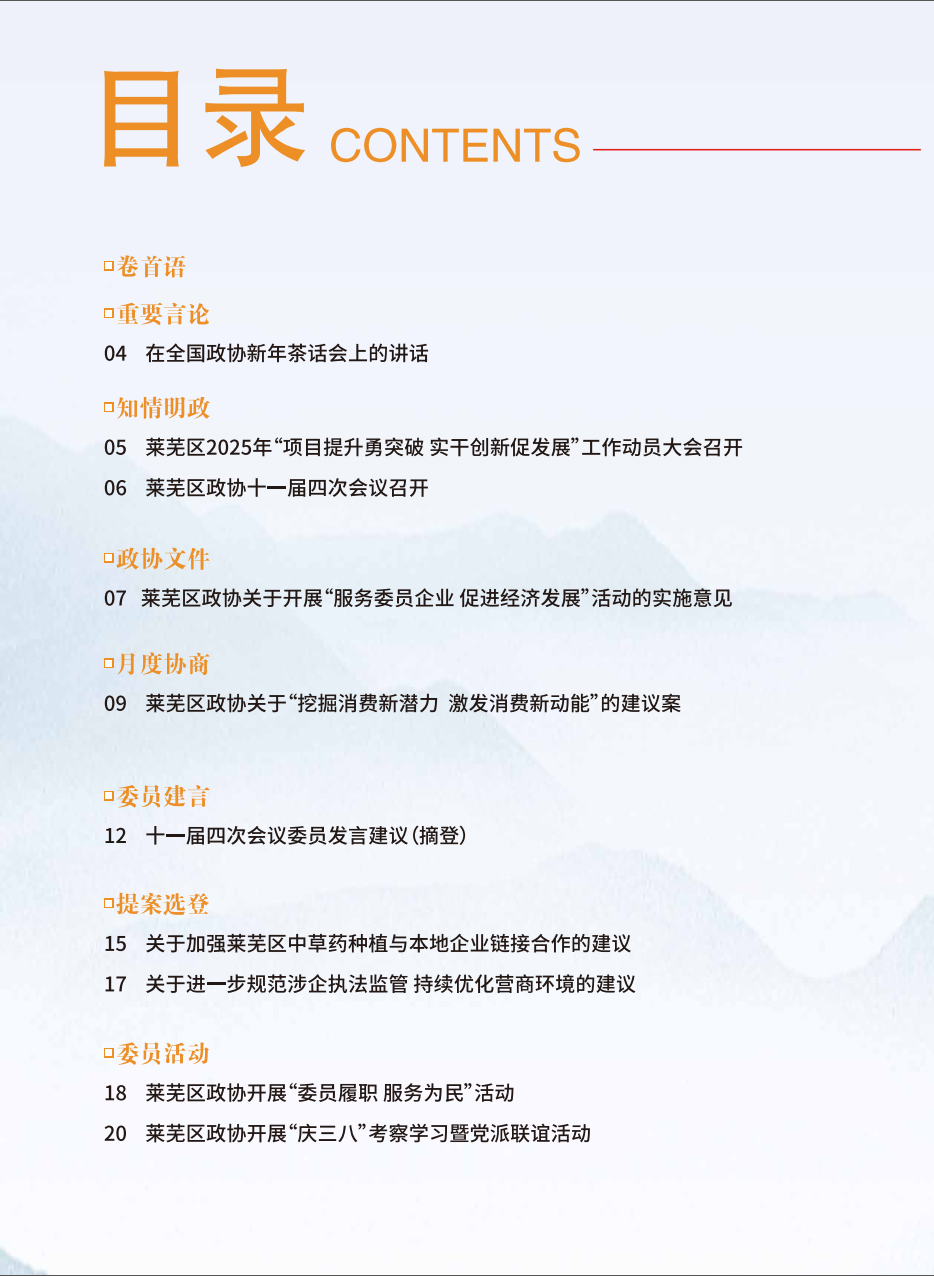 目录 CONTENTS

卷首语

重要言论

04 在全国政协新年茶话会上的讲话

知情明政

05 莱芜区2025年“项目提升勇突破 实干创新促发展”工作动员大会召开

06 莱芜区政协十一届四次会议召开

政协文件

07 莱芜区政协关于开展“服务委员企业 促进经济发展”活动的实施意见

月度协商

09 莱芜区政协关于“挖掘消费新潜力 激发消费新动能”的建议案

委员建言

12 十一届四次会议委员发言建议(摘登)

提案选登

15 关于加强莱芜区中草药种植与本地企业链接合作的建议

17 关于进一步规范涉企执法监管 持续优化营商环境的建议

委员活动

18 莱芜区政协开展“委员履职 服务为民”活动

20 莱芜区政协开展“庆三八”考察学习暨党派联谊活动